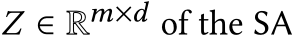 $Z \in \mathbb{R}^{m \times d}$ of the SA